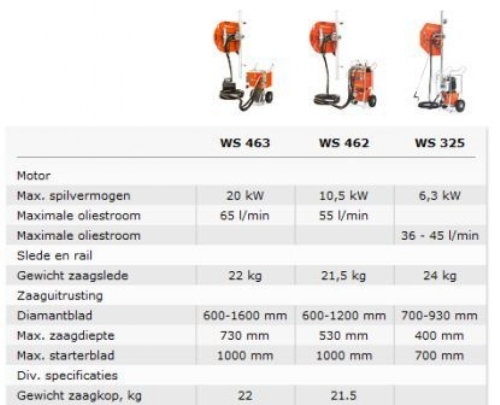 |  | WS 463 | WS 462 | WS 325 |
|---|---|---|---|
| Motor |  |  |  |
| Max. spilvermogen | 20 kW | 10,5 kW | 6,3 kW |
| Maximale oliestroom | 65 l/min | 55 l/min |  |
| Maximale oliestroom |  |  | 36 - 45 l/min |
| Slede en rail |  |  |  |
| Gewicht zaagslede | 22 kg | 21,5 kg | 24 kg |
| Zaaguitrusting |  |  |  |
| Diamantblad | 600-1600 mm | 600-1200 mm | 700-930 mm |
| Max. zaagdiepte | 730 mm | 530 mm | 400 mm |
| Max. starterblad | 1000 mm | 1000 mm | 700 mm |
| Div. specificaties |  |  |  |
| Gewicht zaagkop, kg | 22 | 21.5 |  |